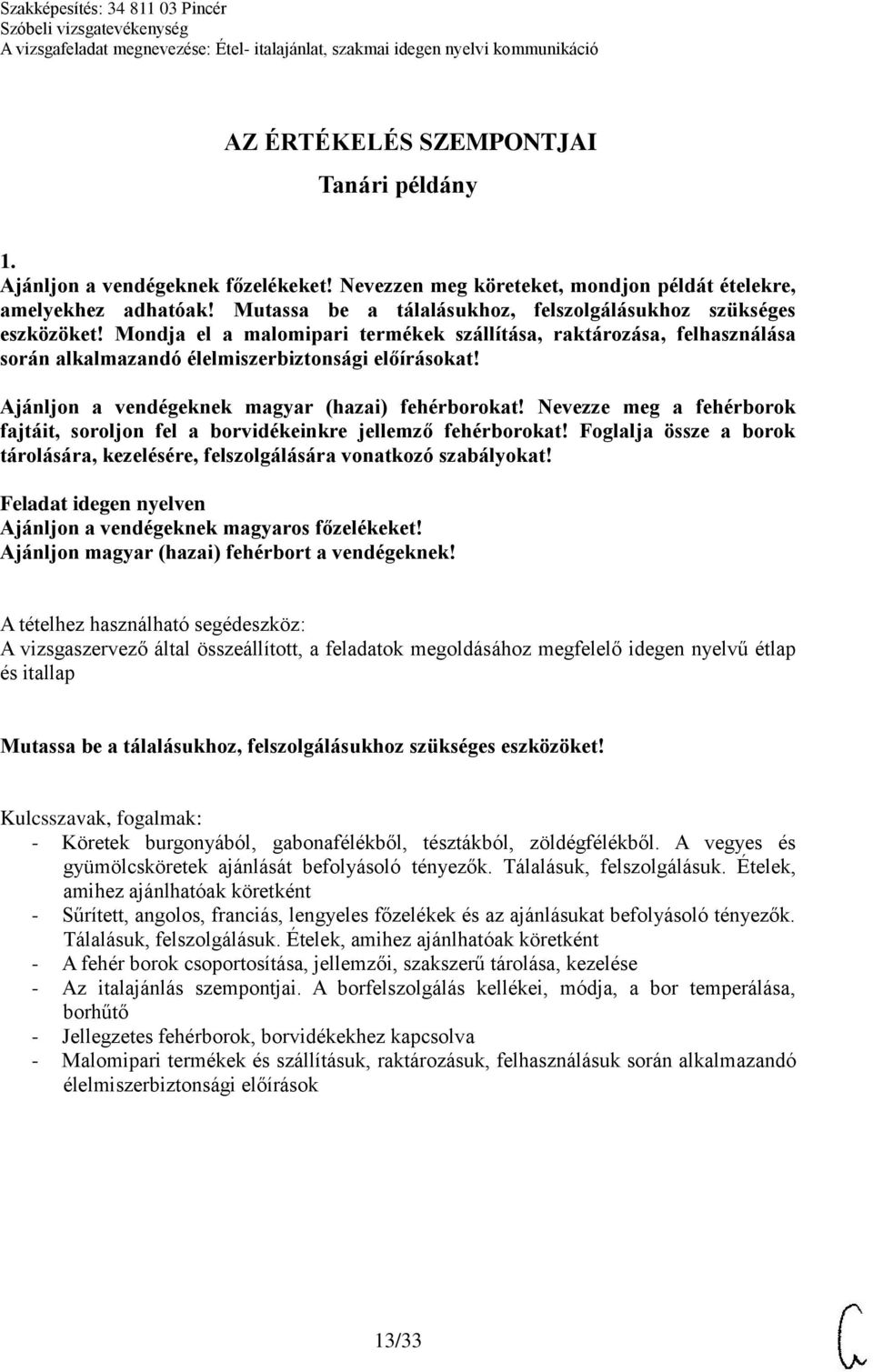 Szakképesítés: 34 811 03 Pincér
Szóbeli vizsgatevékenység
A vizsgafeladat megnevezése: Étel- italajánlat, szakmai idegen nyelvi kommunikáció

AZ ÉRTÉKELÉS SZEMPONTJAI
Tanári példány

1.
Ajánljon a vendégeknek főzelékeket! Nevezzen meg köreteket, mondjon példát ételekre, amelyekhez adhatóak! Mutassa be a tálalásukhoz, felszolgálásukhoz szükséges eszközöket! Mondja el a malomipari termékek szállítása, raktározása, felhasználása során alkalmazandó élelmiszerbiztonsági előírásokat!

Ajánljon a vendégeknek magyar (hazai) fehérborokat! Nevezze meg a fehérborok fajtáit, soroljon fel a borvidékeinkre jellemző fehérborokat! Foglalja össze a borok tárolására, kezelésére, felszolgálására vonatkozó szabályokat!

Feladat idegen nyelven
Ajánljon a vendégeknek magyaros főzelékeket!
Ajánljon magyar (hazai) fehérbort a vendégeknek!

A tételhez használható segédeszköz:
A vizsgaszervező által összeállított, a feladatok megoldásához megfelelő idegen nyelvű étlap és itallap

Mutassa be a tálalásukhoz, felszolgálásukhoz szükséges eszközöket!

Kulcsszavak, fogalmak:
- Köretek burgonyából, gabonafélékből, tésztákból, zöldégfélékből. A vegyes és gyümölcsköretek ajánlását befolyásoló tényezők. Tálalásuk, felszolgálásuk. Ételek, amihez ajánlhatóak köretként
- Sűrített, angolos, franciás, lengyeles főzelékek és az ajánlásukat befolyásoló tényezők. Tálalásuk, felszolgálásuk. Ételek, amihez ajánlhatóak köretként
- A fehér borok csoportosítása, jellemzői, szakszerű tárolása, kezelése
- Az italajánlás szempontjai. A borfelszolgálás kellékei, módja, a bor temperálása, borhűtő
- Jellegzetes fehérborok, borvidékekhez kapcsolva
- Malomipari termékek és szállításuk, raktározásuk, felhasználásuk során alkalmazandó élelmiszerbiztonsági előírások

13/33